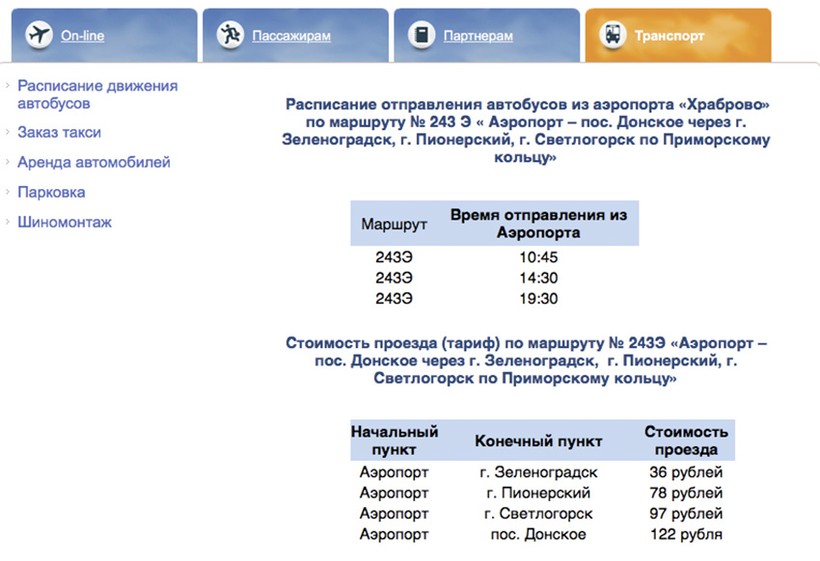 On-line
Пассажирам
Партнерам
Транспорт

Расписание движения автобусов
Заказ такси
Аренда автомобилей
Парковка
Шиномонтаж

Расписание отправления автобусов из аэропорта «Храброво» по маршруту № 243 Э « Аэропорт – пос. Донское через г. Зеленоградск, г. Пионерский, г. Светлогорск по Приморскому кольцу»

| Маршрут | Время отправления из Аэропорта |
|---|---|
| 243Э | 10:45 |
| 243Э | 14:30 |
| 243Э | 19:30 |

Стоимость проезда (тариф) по маршруту № 243Э «Аэропорт – пос. Донское через г. Зеленоградск, г. Пионерский, г. Светлогорск по Приморскому кольцу»

| Начальный пункт | Конечный пункт | Стоимость проезда |
|---|---|---|
| Аэропорт | г. Зеленоградск | 36 рублей |
| Аэропорт | г. Пионерский | 78 рублей |
| Аэропорт | г. Светлогорск | 97 рублей |
| Аэропорт | пос. Донское | 122 рубля |